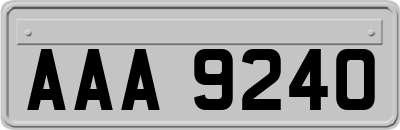 AAA 9240